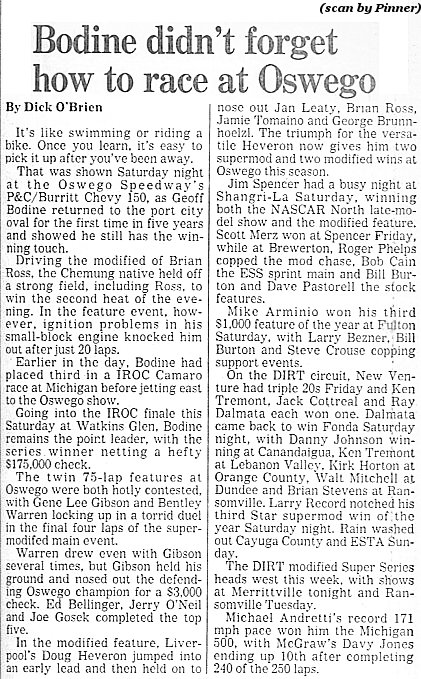 (scan by Pinner)

Bodine didn't forget how to race at Oswego

By Dick O'Brien

It's like swimming or riding a bike. Once you learn, it's easy to pick it up after you've been away.

That was shown Saturday night at the Oswego Speedway's P&C/Burritt Chevy 150, as Geoff Bodine returned to the port city oval for the first time in five years and showed he still has the winning touch.

Driving the modified of Brian Ross, the Chemung native held off a strong field, including Ross, to win the second heat of the evening. In the feature event, however, ignition problems in his small-block engine knocked him out after just 20 laps.

Earlier in the day, Bodine had placed third in a IROC Camaro race at Michigan before jetting east to the Oswego show.

Going into the IROC finale this Saturday at Watkins Glen, Bodine remains the point leader, with the series winner netting a hefty $175,000 check.

The twin 75-lap features at Oswego were both hotly contested, with Gene Lee Gibson and Bentley Warren locking up in a torrid duel in the final four laps of the supermodifed main event.

Warren drew even with Gibson several times, but Gibson held his ground and nosed out the defending Oswego champion for a $3,000 check. Ed Bellinger, Jerry O'Neil and Joe Gosek completed the top five.

In the modified feature, Liverpool's Doug Heveron jumped into an early lead and then held on to nose out Jan Leaty, Brian Ross, Jamie Tomaino and George Brunnhoelzl. The triumph for the versatile Heveron now gives him two supermod and two modified wins at Oswego this season.

Jim Spencer had a busy night at Shangri-La Saturday, winning both the NASCAR North late-model show and the modified feature. Scott Merz won at Spencer Friday, while at Brewerton, Roger Phelps copped the mod chase, Bob Cain the ESS sprint main and Bill Burton and Dave Pastorell the stock features.

Mike Arminio won his third $1,000 feature of the year at Fulton Saturday, with Larry Bezner, Bill Burton and Steve Crouse copping support events.

On the DIRT circuit, New Venture had triple 20s Friday and Ken Tremont, Jack Cottreal and Ray Dalmata each won one. Dalmata came back to win Fonda Saturday night, with Danny Johnson winning at Canandaigua, Ken Tremont at Lebanon Valley, Kirk Horton at Orange County, Walt Mitchell at Dundee and Brian Stevens at Ransomville. Larry Record notched his third Star supermod win of the year Saturday night. Rain washed out Cayuga County and ESTA Sunday.

The DIRT modified Super Series heads west this week, with shows at Merrittville tonight and Ransomville Tuesday.

Michael Andretti's record 171 mph pace won him the Michigan 500, with McGraw's Davy Jones ending up 10th after completing 240 of the 250 laps.